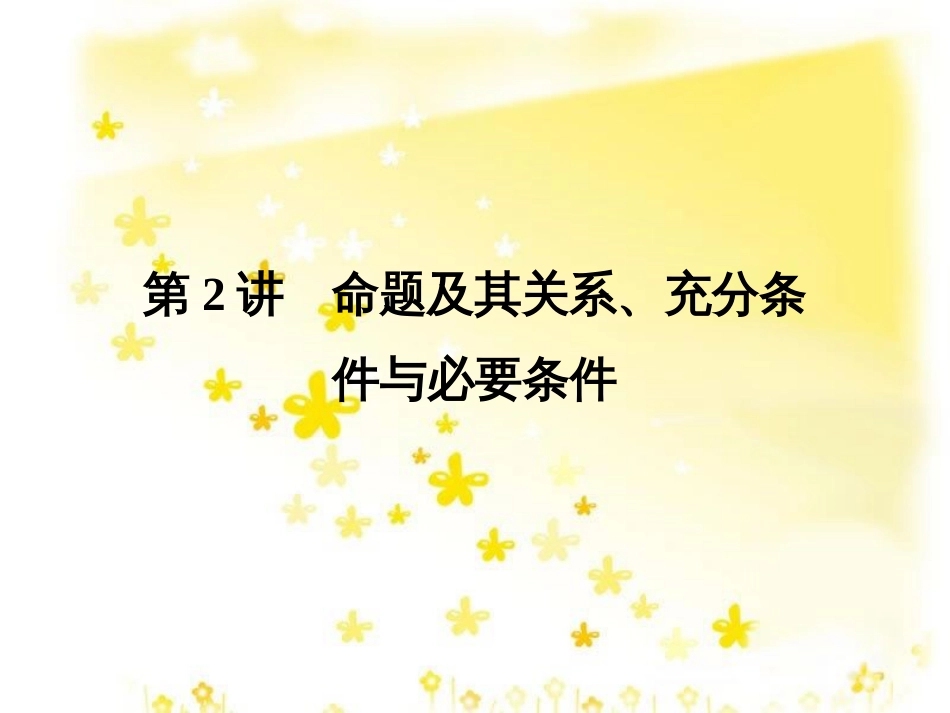 第 2 讲　命题及其关系、充分条件与必要条件